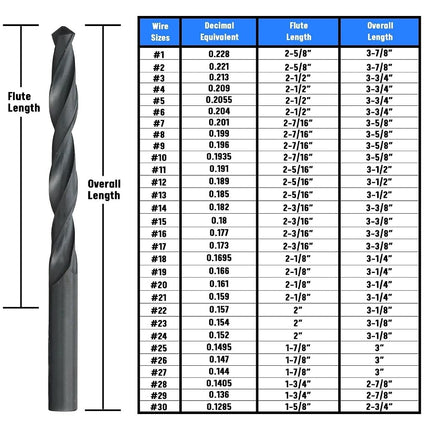 Flute Length

Overall Length

| Wire Sizes | Decimal Equivalent | Flute Length | Overall Length |
|---|---|---|---|
| #1 | 0.228 | 2-5/8" | 3-7/8" |
| #2 | 0.221 | 2-5/8" | 3-7/8" |
| #3 | 0.213 | 2-1/2" | 3-3/4" |
| #4 | 0.209 | 2-1/2" | 3-3/4" |
| #5 | 0.2055 | 2-1/2" | 3-3/4" |
| #6 | 0.204 | 2-1/2" | 3-3/4" |
| #7 | 0.201 | 2-7/16" | 3-5/8" |
| #8 | 0.199 | 2-7/16" | 3-5/8" |
| #9 | 0.196 | 2-7/16" | 3-5/8" |
| #10 | 0.1935 | 2-7/16" | 3-5/8" |
| #11 | 0.191 | 2-5/16" | 3-1/2" |
| #12 | 0.189 | 2-5/16" | 3-1/2" |
| #13 | 0.185 | 2-5/16" | 3-1/2" |
| #14 | 0.182 | 2-3/16" | 3-3/8" |
| #15 | 0.18 | 2-3/16" | 3-3/8" |
| #16 | 0.177 | 2-3/16" | 3-3/8" |
| #17 | 0.173 | 2-3/16" | 3-3/8" |
| #18 | 0.1695 | 2-1/8" | 3-1/4" |
| #19 | 0.166 | 2-1/8" | 3-1/4" |
| #20 | 0.161 | 2-1/8" | 3-1/4" |
| #21 | 0.159 | 2-1/8" | 3-1/4" |
| #22 | 0.157 | 2" | 3-1/8" |
| #23 | 0.154 | 2" | 3-1/8" |
| #24 | 0.152 | 2" | 3-1/8" |
| #25 | 0.1495 | 1-7/8" | 3" |
| #26 | 0.147 | 1-7/8" | 3" |
| #27 | 0.144 | 1-7/8" | 3" |
| #28 | 0.1405 | 1-3/4" | 2-7/8" |
| #29 | 0.136 | 1-3/4" | 2-7/8" |
| #30 | 0.1285 | 1-5/8" | 2-3/4" |